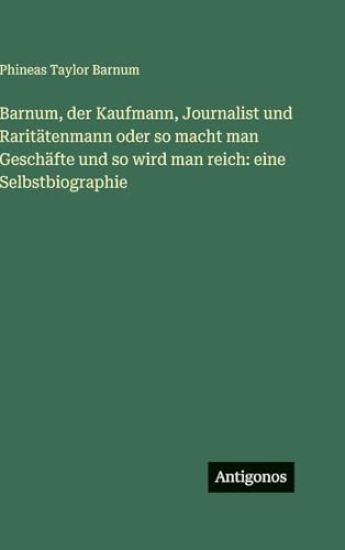 Phineas Taylor Barnum

Barnum, der Kaufmann, Journalist und Raritätenmann oder so macht man Geschäfte und so wird man reich: eine Selbstbiographie

Antigonos